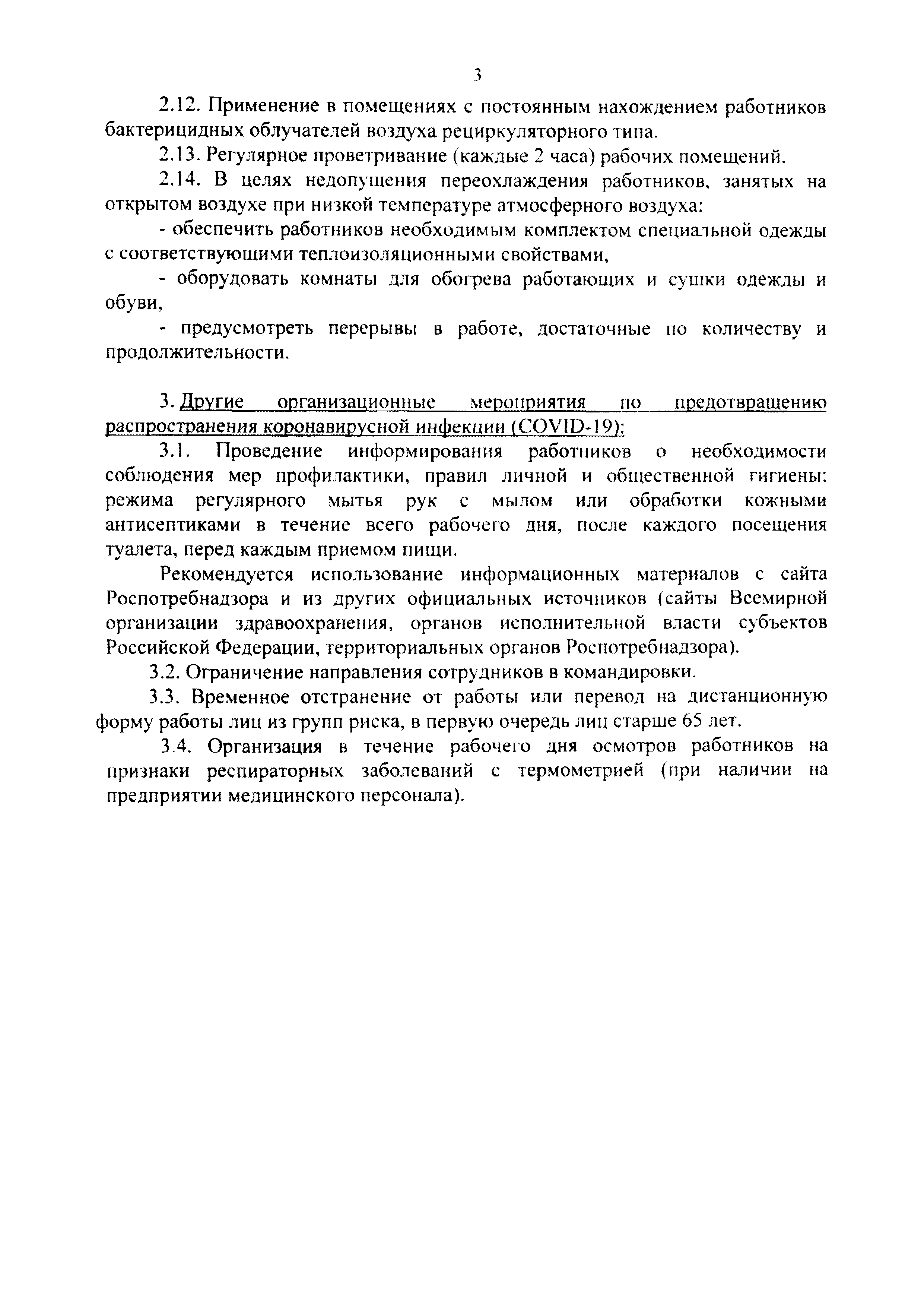 3

2.12. Применение в помещениях с постоянным нахождением работников бактерицидных облучателей воздуха рециркуляторного типа.

2.13. Регулярное проветривание (каждые 2 часа) рабочих помещений.

2.14. В целях недопущения переохлаждения работников, занятых на открытом воздухе при низкой температуре атмосферного воздуха:

- обеспечить работников необходимым комплектом специальной одежды с соответствующими теплоизоляционными свойствами,

- оборудовать комнаты для обогрева работающих и сушки одежды и обуви,

- предусмотреть перерывы в работе, достаточные по количеству и продолжительности.

3. Другие организационные мероприятия по предотвращению распространения коронавирусной инфекции (COVID-19):

3.1. Проведение информирования работников о необходимости соблюдения мер профилактики, правил личной и общественной гигиены: режима регулярного мытья рук с мылом или обработки кожными антисептиками в течение всего рабочего дня, после каждого посещения туалета, перед каждым приемом пищи.

Рекомендуется использование информационных материалов с сайта Роспотребнадзора и из других официальных источников (сайты Всемирной организации здравоохранения, органов исполнительной власти субъектов Российской Федерации, территориальных органов Роспотребнадзора).

3.2. Ограничение направления сотрудников в командировки.

3.3. Временное отстранение от работы или перевод на дистанционную форму работы лиц из групп риска, в первую очередь лиц старше 65 лет.

3.4. Организация в течение рабочего дня осмотров работников на признаки респираторных заболеваний с термометрией (при наличии на предприятии медицинского персонала).